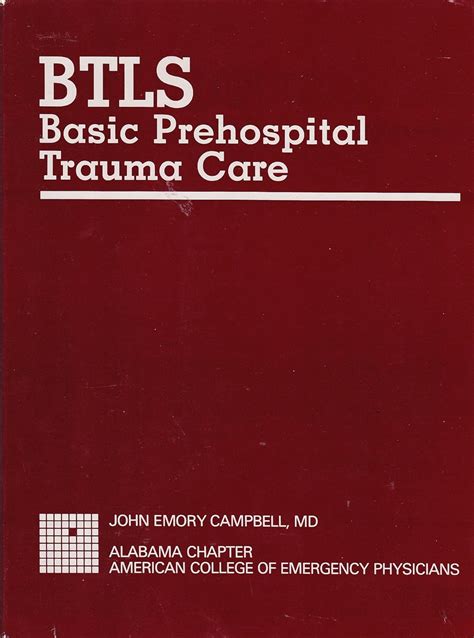 BTLS
Basic Prehospital
Trauma Care

JOHN EMORY CAMPBELL, MD

ALABAMA CHAPTER
AMERICAN COLLEGE OF EMERGENCY PHYSICIANS